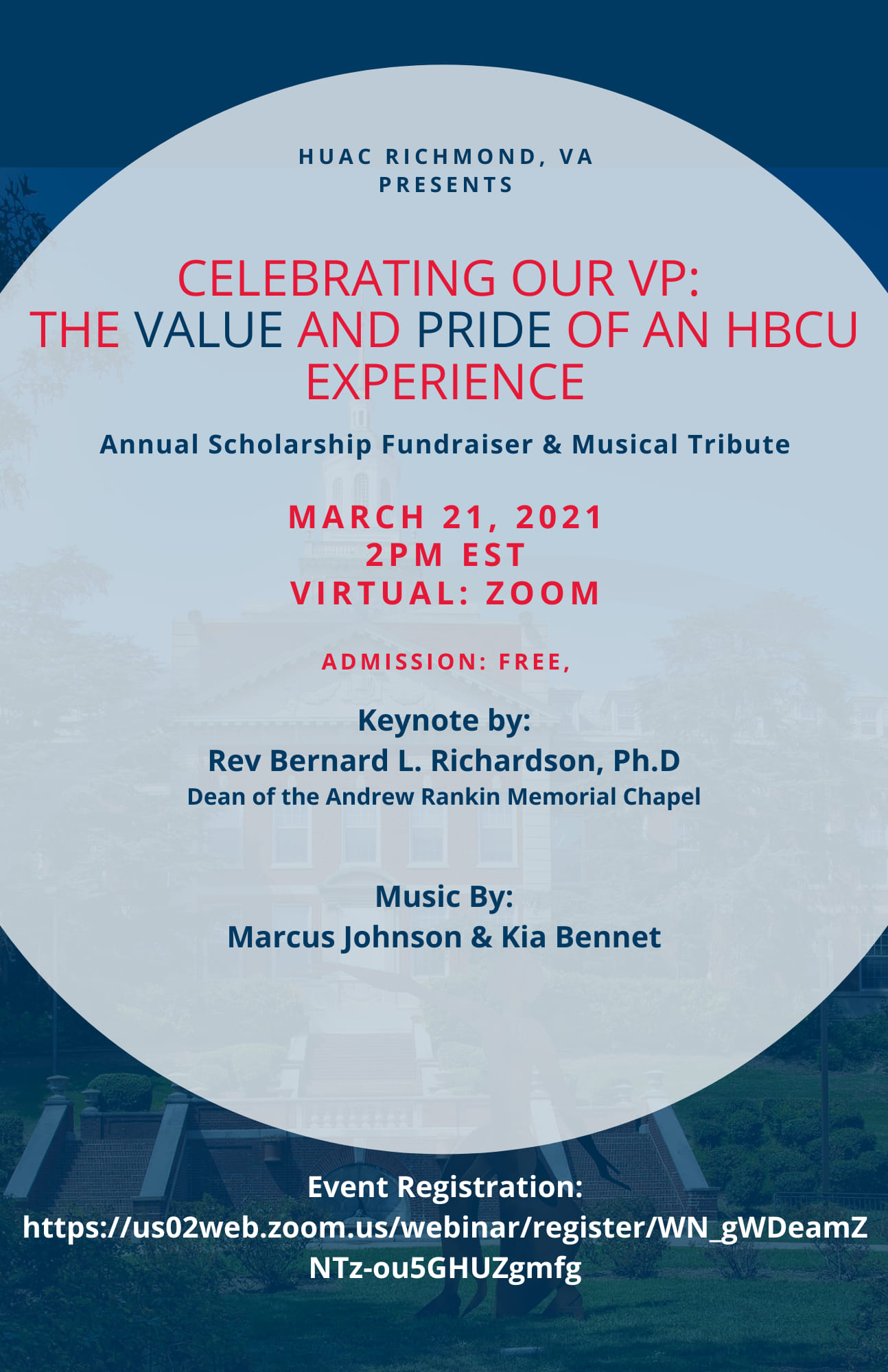 HUAC RICHMOND, VA
PRESENTS

CELEBRATING OUR VP:
THE VALUE AND PRIDE OF AN HBCU EXPERIENCE

Annual Scholarship Fundraiser & Musical Tribute

MARCH 21, 2021
2PM EST
VIRTUAL: ZOOM

ADMISSION: FREE,

Keynote by:
Rev Bernard L. Richardson, Ph.D
Dean of the Andrew Rankin Memorial Chapel

Music By:
Marcus Johnson & Kia Bennet

Event Registration:
https://us02web.zoom.us/webinar/register/WN_gWDeamZNTz-ou5GHUZgmfg